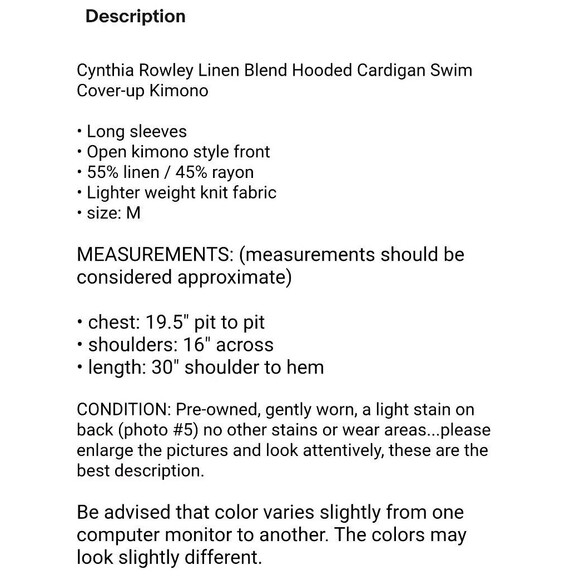 Description

Cynthia Rowley Linen Blend Hooded Cardigan Swim Cover-up Kimono

• Long sleeves
• Open kimono style front
• 55% linen / 45% rayon
• Lighter weight knit fabric
• size: M

MEASUREMENTS: (measurements should be considered approximate)

• chest: 19.5" pit to pit
• shoulders: 16" across
• length: 30" shoulder to hem

CONDITION: Pre-owned, gently worn, a light stain on back (photo #5) no other stains or wear areas...please enlarge the pictures and look attentively, these are the best description.

Be advised that color varies slightly from one computer monitor to another. The colors may look slightly different.